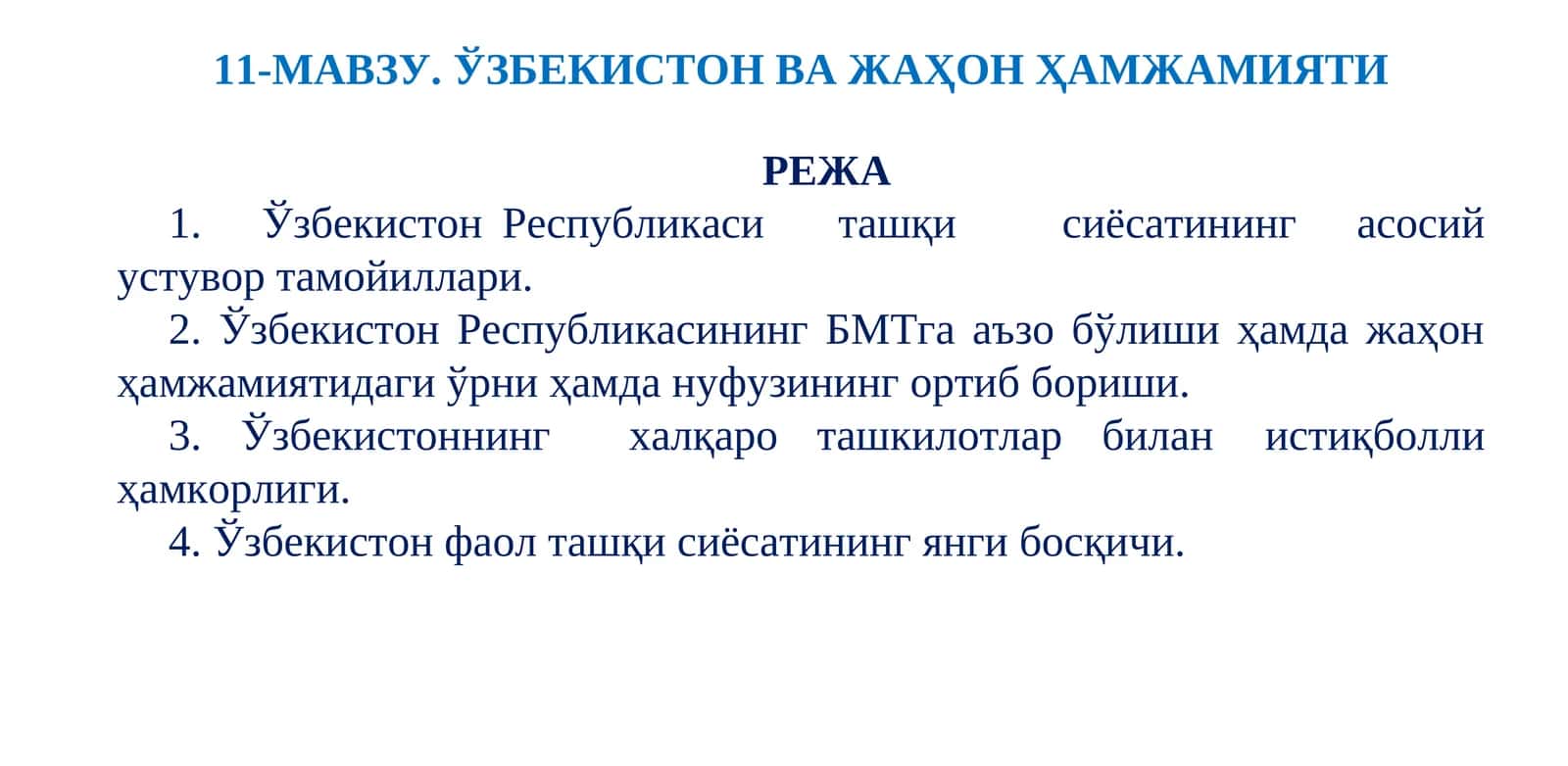 11-МАВЗУ. ЎЗБЕКИСТОН ВА ЖАҲОН ҲАМЖАМИЯТИ

РЕЖА

1. Ўзбекистон Республикаси ташқи сиёсатининг асосий устувор тамойиллари.

2. Ўзбекистон Республикасининг БМТга аъзо бўлиши ҳамда жаҳон ҳамжамиятидаги ўрни ҳамда нуфузининг ортиб бориши.

3. Ўзбекистоннинг халқаро ташкилотлар билан истиқболли ҳамкорлиги.

4. Ўзбекистон фаол ташқи сиёсатининг янги босқичи.